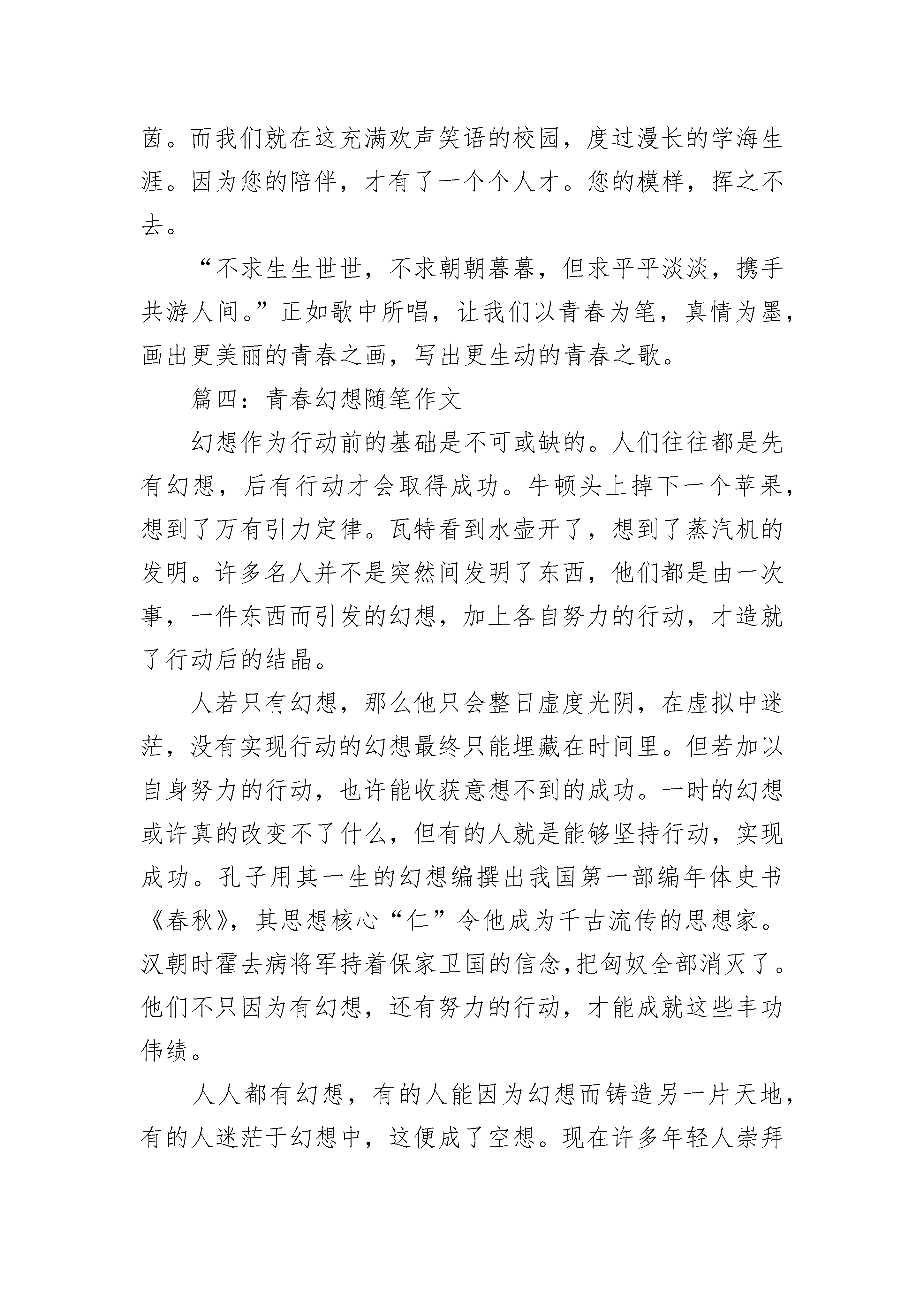 茵。而我们就在这充满欢声笑语的校园，度过漫长的学海生涯。因为您的陪伴，才有了一个个人才。您的模样，挥之不去。

“不求生生世世，不求朝朝暮暮，但求平平淡淡，携手共游人间。”正如歌中所唱，让我们以青春为笔，真情为墨，画出更美丽的青春之画，写出更生动的青春之歌。

篇四：青春幻想随笔作文

幻想作为行动前的基础是不可或缺的。人们往往都是先有幻想，后有行动才会取得成功。牛顿头上掉下一个苹果，想到了万有引力定律。瓦特看到水壶开了，想到了蒸汽机的发明。许多名人并不是突然间发明了东西，他们都是由一次事，一件东西而引发的幻想，加上各自努力的行动，才造就了行动后的结晶。

人若只有幻想，那么他只会整日虚度光阴，在虚拟中迷茫，没有实现行动的幻想最终只能埋藏在时间里。但若加以自身努力的行动，也许能收获意想不到的成功。一时的幻想或许真的改变不了什么，但有的人就是能够坚持行动，实现成功。孔子用其一生的幻想编撰出我国第一部编年体史书《春秋》，其思想核心“仁”令他成为千古流传的思想家。汉朝时霍去病将军持着保家卫国的信念,把匈奴全部消灭了。他们不只因为有幻想，还有努力的行动，才能成就这些丰功伟绩。

人人都有幻想，有的人能因为幻想而铸造另一片天地，有的人迷茫于幻想中，这便成了空想。现在许多年轻人崇拜